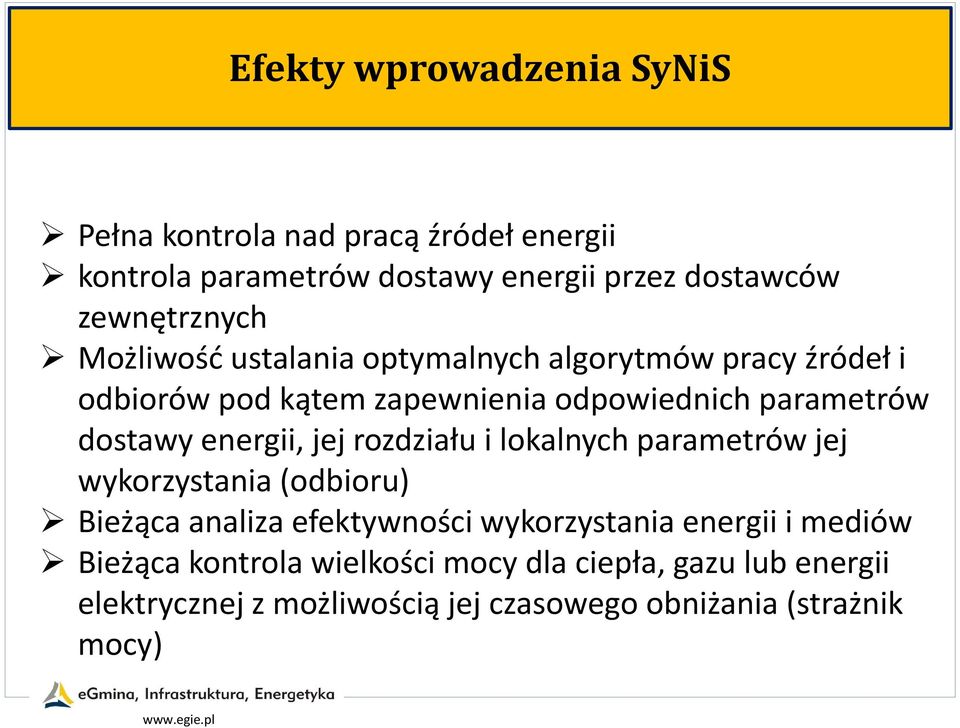 Efekty wprowadzenia SyNiS

➢ Pełna kontrola nad pracą źródeł energii
➢ kontrola parametrów dostawy energii przez dostawców zewnętrznych
➢ Możliwość ustalania optymalnych algorytmów pracy źródeł i odbiorów pod kątem zapewnienia odpowiednich parametrów dostawy energii, jej rozdziału i lokalnych parametrów jej wykorzystania (odbioru)
➢ Bieżąca analiza efektywności wykorzystania energii i mediów
➢ Bieżąca kontrola wielkości mocy dla ciepła, gazu lub energii elektrycznej z możliwością jej czasowego obniżania (strażnik mocy)

eGmina, Infrastruktura, Energetyka
www.egie.pl